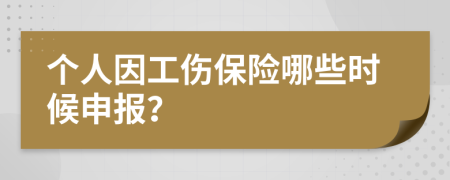 个人因工伤保险哪些时候申报?